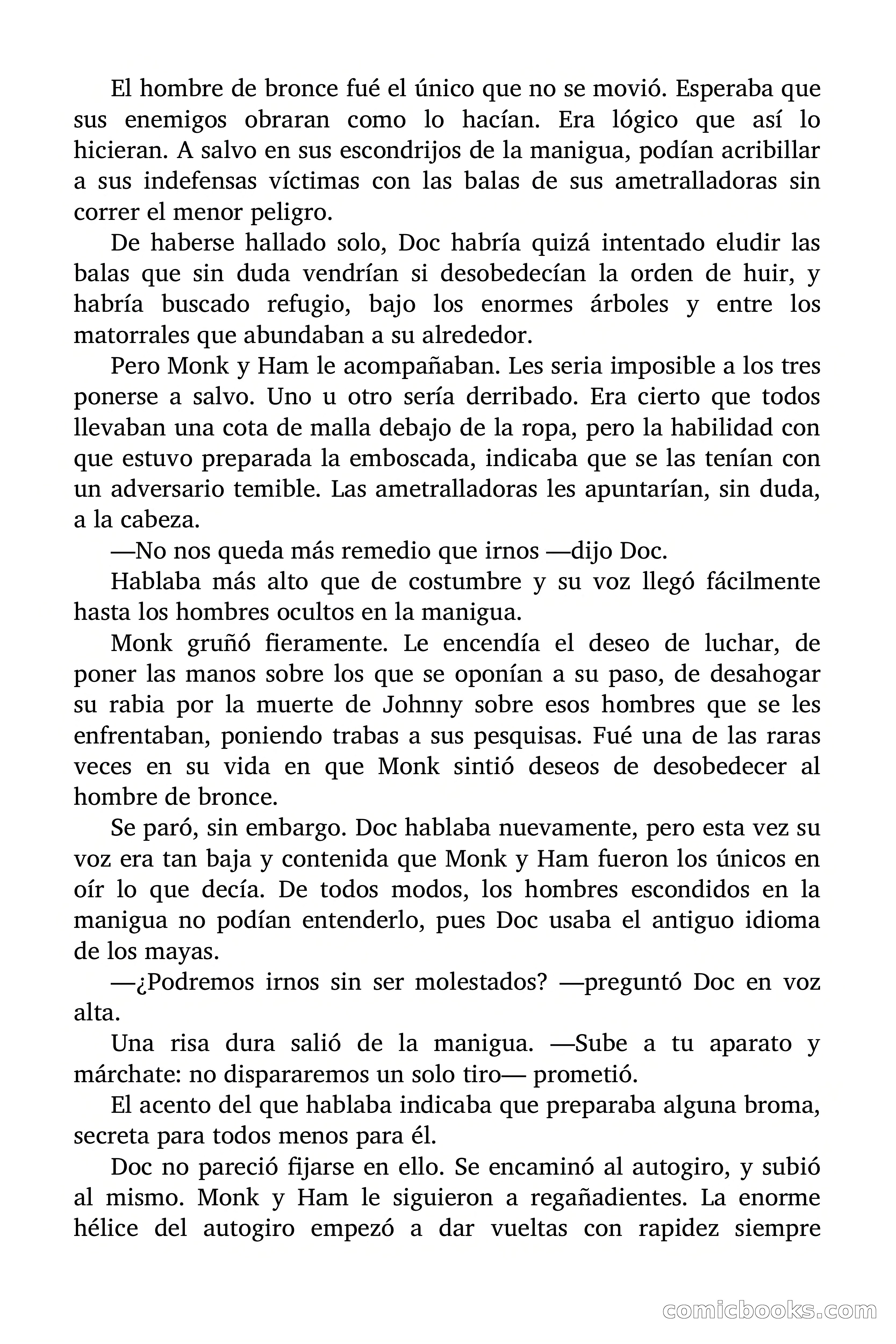 El hombre de bronce fué el único que no se movió. Esperaba que sus enemigos obraran como lo hacían. Era lógico que así lo hicieran. A salvo en sus escondrijos de la manigua, podían acribillar a sus indefensas víctimas con las balas de sus ametralladoras sin correr el menor peligro.

De haberse hallado solo, Doc habría quizá intentado eludir las balas que sin duda vendrían si desobedecían la orden de huir, y habría buscado refugio, bajo los enormes árboles y entre los matorrales que abundaban a su alrededor.

Pero Monk y Ham le acompañaban. Les seria imposible a los tres ponerse a salvo. Uno u otro sería derribado. Era cierto que todos llevaban una cota de malla debajo de la ropa, pero la habilidad con que estuvo preparada la emboscada, indicaba que se las tenían con un adversario temible. Las ametralladoras les apuntarían, sin duda, a la cabeza.

—No nos queda más remedio que irnos —dijo Doc.

Hablaba más alto que de costumbre y su voz llegó fácilmente hasta los hombres ocultos en la manigua.

Monk gruñó fieramente. Le encendía el deseo de luchar, de poner las manos sobre los que se oponían a su paso, de desahogar su rabia por la muerte de Johnny sobre esos hombres que se les enfrentaban, poniendo trabas a sus pesquisas. Fué una de las raras veces en su vida en que Monk sintió deseos de desobedecer al hombre de bronce.

Se paró, sin embargo. Doc hablaba nuevamente, pero esta vez su voz era tan baja y contenida que Monk y Ham fueron los únicos en oír lo que decía. De todos modos, los hombres escondidos en la manigua no podían entenderlo, pues Doc usaba el antiguo idioma de los mayas.

—¿Podremos irnos sin ser molestados? —preguntó Doc en voz alta.

Una risa dura salió de la manigua. —Sube a tu aparato y márchate: no dispararemos un solo tiro— prometió.

El acento del que hablaba indicaba que preparaba alguna broma, secreta para todos menos para él.

Doc no pareció fijarse en ello. Se encaminó al autogiro, y subió al mismo. Monk y Ham le siguieron a regañadientes. La enorme hélice del autogiro empezó a dar vueltas con rapidez siempre

comicbooks.com